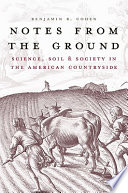 BENJAMIN R. COHEN

NOTES FROM THE GROUND

SCIENCE, SOIL & SOCIETY IN THE AMERICAN COUNTRYSIDE